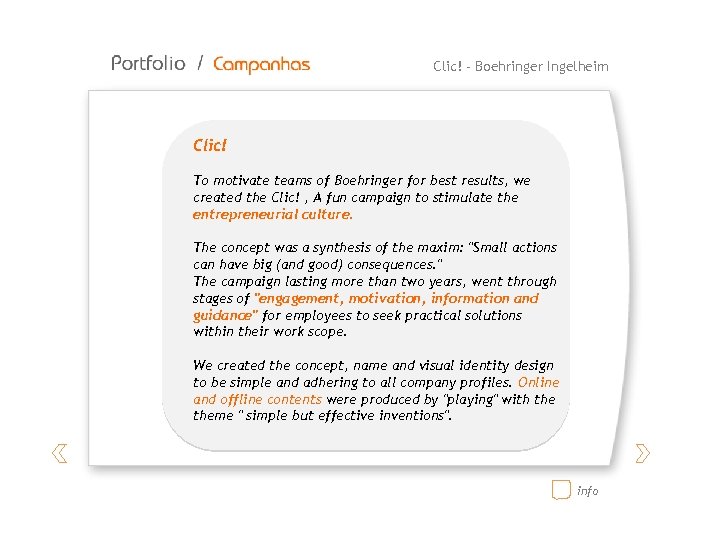 Portfolio / Campanhas

Clic! - Boehringer Ingelheim

Clic!

To motivate teams of Boehringer for best results, we created the Clic! , A fun campaign to stimulate the entrepreneurial culture.

The concept was a synthesis of the maxim: "Small actions can have big (and good) consequences."
The campaign lasting more than two years, went through stages of "engagement, motivation, information and guidance" for employees to seek practical solutions within their work scope.

We created the concept, name and visual identity design to be simple and adhering to all company profiles. Online and offline contents were produced by "playing" with the theme " simple but effective inventions".

info